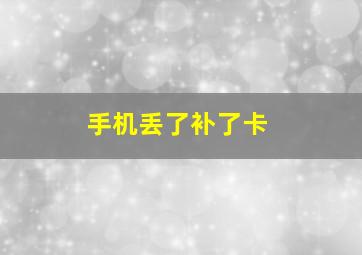 手机丢了补了卡